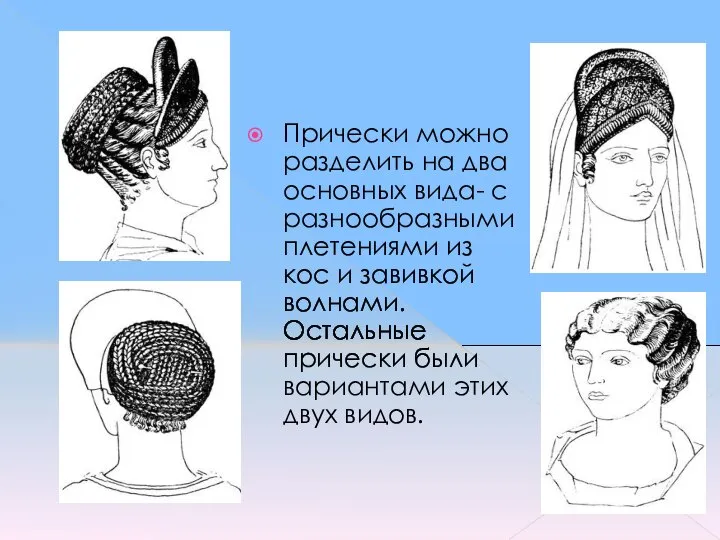 Прически можно разделить на два основных вида- с разнообразными плетениями из кос и завивкой волнами. Остальные прически были вариантами этих двух видов.